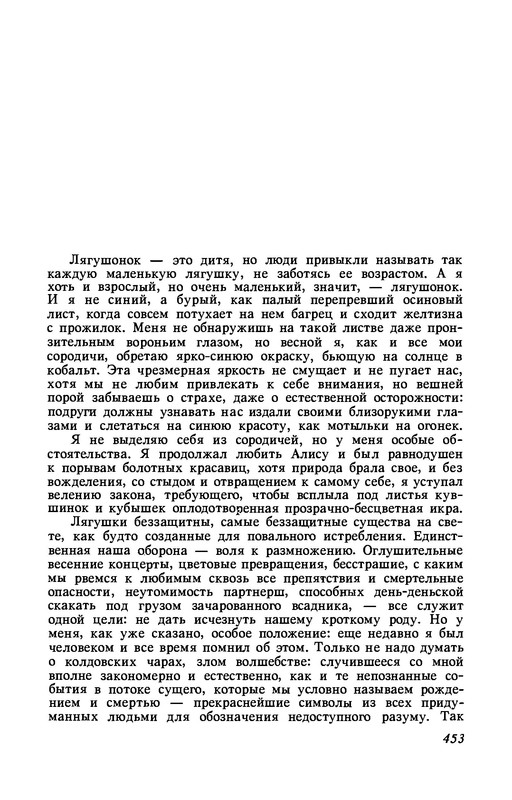 Лягушонок — это дитя, но люди привыкли называть так каждую маленькую лягушку, не заботясь ее возрастом. А я хоть и взрослый, но очень маленький, значит, — лягушонок. И я не синий, а бурый, как палый перепревший осиновый лист, когда совсем потухает на нем багрец и сходит желтизна с прожилок. Меня не обнаружишь на такой листве даже пронзительным вороньим глазом, но весной я, как и все мои сородичи, обретаю ярко-синюю окраску, бьющую на солнце в кобальт. Эта чрезмерная яркость не смущает и не пугает нас, хотя мы не любим привлекать к себе внимания, но вешней порой забываешь о страхе, даже о естественной осторожности: подруги должны узнавать нас издали своими близорукими глазами и слетаться на синюю красоту, как мотыльки на огонек.

Я не выделяю себя из сородичей, но у меня особые обстоятельства. Я продолжал любить Алису и был равнодушен к порывам болотных красавиц, хотя природа брала свое, и без вожделения, со стыдом и отвращением к самому себе, я уступал велению закона, требующего, чтобы всплыла под листья кувшинок и кубышек оплодотворенная прозрачно-бесцветная икра.

Лягушки беззащитны, самые беззащитные существа на свете, как будто созданные для повального истребления. Единственная наша оборона — воля к размножению. Оглушительные весенние концерты, цветовые превращения, бесстрашие, с каким мы рвемся к любимым сквозь все препятствия и смертельные опасности, неутомимость партнерш, способных день-деньской скакать под грузом зачарованного всадника, — все служит одной цели: не дать исчезнуть нашему кроткому роду. Но у меня, как уже сказано, особое положение: еще недавно я был человеком и все время помнил об этом. Только не надо думать о колдовских чарах, злом волшебстве: случившееся со мной вполне закономерно и естественно, как и те непознанные события в потоке сущего, которые мы условно называем рождением и смертью — прекраснейшие символы из всех придуманных людьми для обозначения недоступного разуму. Так

453